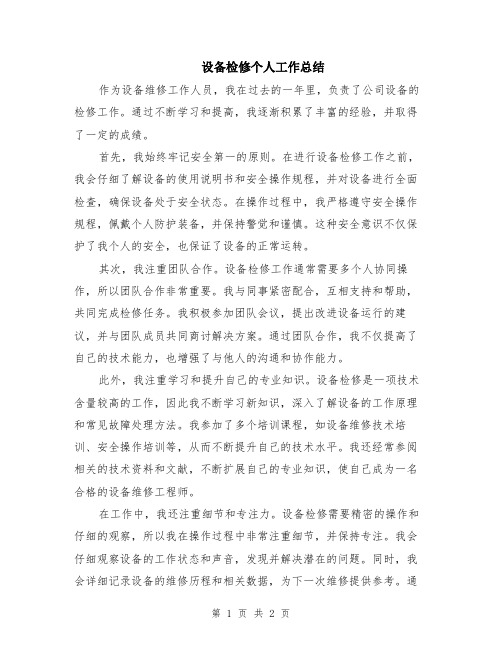 设备检修个人工作总结

作为设备维修工作人员，我在过去的一年里，负责了公司设备的检修工作。通过不断学习和提高，我逐渐积累了丰富的经验，并取得了一定的成绩。

首先，我始终牢记安全第一的原则。在进行设备检修工作之前，我会仔细了解设备的使用说明书和安全操作规程，并对设备进行全面检查，确保设备处于安全状态。在操作过程中，我严格遵守安全操作规程，佩戴个人防护装备，并保持警觉和谨慎。这种安全意识不仅保护了我个人的安全，也保证了设备的正常运转。

其次，我注重团队合作。设备检修工作通常需要多个人协同操作，所以团队合作非常重要。我与同事紧密配合，互相支持和帮助，共同完成检修任务。我积极参加团队会议，提出改进设备运行的建议，并与团队成员共同商讨解决方案。通过团队合作，我不仅提高了自己的技术能力，也增强了与他人的沟通和协作能力。

此外，我注重学习和提升自己的专业知识。设备检修是一项技术含量较高的工作，因此我不断学习新知识，深入了解设备的工作原理和常见故障处理方法。我参加了多个培训课程，如设备维修技术培训、安全操作培训等，从而不断提升自己的技术水平。我还经常参阅相关的技术资料和文献，不断扩展自己的专业知识，使自己成为一名合格的设备维修工程师。

在工作中，我还注重细节和专注力。设备检修需要精密的操作和仔细的观察，所以我在操作过程中非常注重细节，并保持专注。我会仔细观察设备的工作状态和声音，发现并解决潜在的问题。同时，我会详细记录设备的维修历程和相关数据，为下一次维修提供参考。通

第 1 页 共 2 页